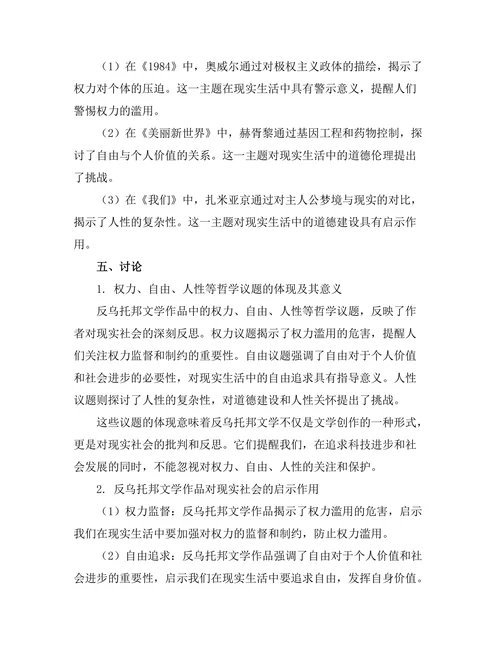 （1）在《1984》中，奥威尔通过对极权主义政体的描绘，揭示了权力对个体的压迫。这一主题在现实生活中具有警示意义，提醒人们警惕权力的滥用。

（2）在《美丽新世界》中，赫胥黎通过基因工程和药物控制，探讨了自由与个人价值的关系。这一主题对现实生活中的道德伦理提出了挑战。

（3）在《我们》中，扎米亚京通过对主人公梦境与现实的对比，揭示了人性的复杂性。这一主题对现实生活中的道德建设具有启示作用。

五、讨论

1. 权力、自由、人性等哲学议题的体现及其意义

反乌托邦文学作品中的权力、自由、人性等哲学议题，反映了作者对现实社会的深刻反思。权力议题揭示了权力滥用的危害，提醒人们关注权力监督和制约的重要性。自由议题强调了自由对于个人价值和社会进步的必要性，对现实生活中的自由追求具有指导意义。人性议题则探讨了人性的复杂性，对道德建设和人性关怀提出了挑战。

这些议题的体现意味着反乌托邦文学不仅是文学创作的一种形式，更是对现实社会的批判和反思。它们提醒我们，在追求科技进步和社会发展的同时，不能忽视对权力、自由、人性的关注和保护。

2. 反乌托邦文学作品对现实社会的启示作用

（1）权力监督：反乌托邦文学作品揭示了权力滥用的危害，启示我们在现实生活中要加强对权力的监督和制约，防止权力滥用。

（2）自由追求：反乌托邦文学作品强调了自由对于个人价值和社会进步的重要性，启示我们在现实生活中要追求自由，发挥自身价值。